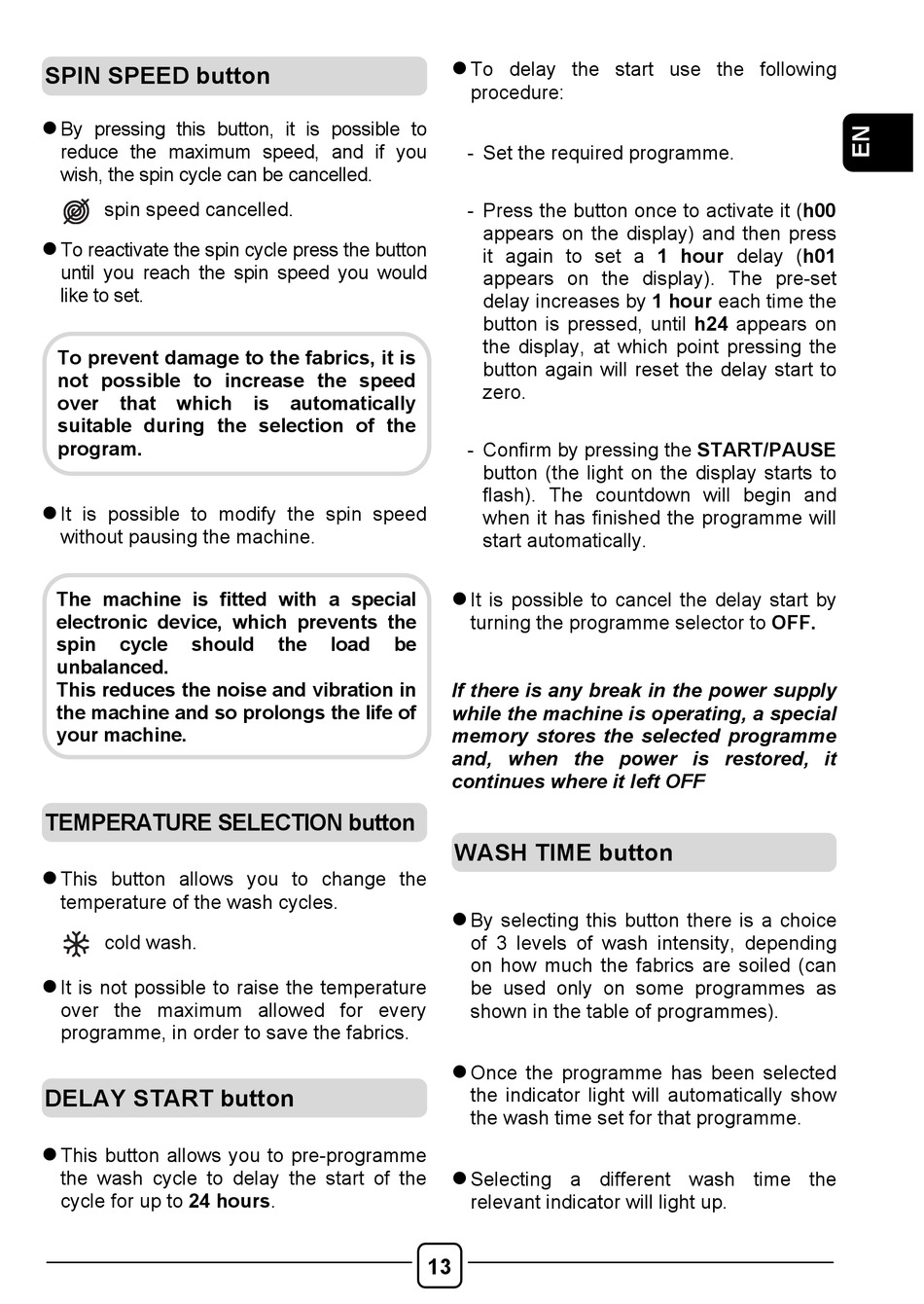 SPIN SPEED button

● By pressing this button, it is possible to reduce the maximum speed, and if you wish, the spin cycle can be cancelled.

spin speed cancelled.

● To reactivate the spin cycle press the button until you reach the spin speed you would like to set.

To prevent damage to the fabrics, it is not possible to increase the speed over that which is automatically suitable during the selection of the program.

● It is possible to modify the spin speed without pausing the machine.

The machine is fitted with a special electronic device, which prevents the spin cycle should the load be unbalanced.
This reduces the noise and vibration in the machine and so prolongs the life of your machine.

TEMPERATURE SELECTION button

● This button allows you to change the temperature of the wash cycles.

cold wash.

● It is not possible to raise the temperature over the maximum allowed for every programme, in order to save the fabrics.

DELAY START button

● This button allows you to pre-programme the wash cycle to delay the start of the cycle for up to 24 hours.

● To delay the start use the following procedure:

- Set the required programme.

- Press the button once to activate it (h00 appears on the display) and then press it again to set a 1 hour delay (h01 appears on the display). The pre-set delay increases by 1 hour each time the button is pressed, until h24 appears on the display, at which point pressing the button again will reset the delay start to zero.

- Confirm by pressing the START/PAUSE button (the light on the display starts to flash). The countdown will begin and when it has finished the programme will start automatically.

● It is possible to cancel the delay start by turning the programme selector to OFF.

If there is any break in the power supply while the machine is operating, a special memory stores the selected programme and, when the power is restored, it continues where it left OFF

WASH TIME button

● By selecting this button there is a choice of 3 levels of wash intensity, depending on how much the fabrics are soiled (can be used only on some programmes as shown in the table of programmes).

● Once the programme has been selected the indicator light will automatically show the wash time set for that programme.

● Selecting a different wash time the relevant indicator will light up.

EN

13